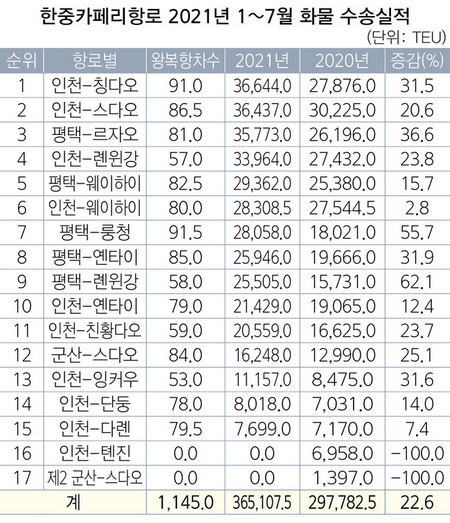 한중카페리항로 2021년 1~7월 화물 수송실적

(단위: TEU)

| 순위 | 항로별 | 왕복항차수 | 2021년 | 2020년 | 증감(%) |
|---|---|---|---|---|---|
| 1 | 인천-칭다오 | 91.0 | 36,644.0 | 27,876.0 | 31.5 |
| 2 | 인천-스다오 | 86.5 | 36,437.0 | 30,225.0 | 20.6 |
| 3 | 평택-르자오 | 81.0 | 35,773.0 | 26,196.0 | 36.6 |
| 4 | 인천-롄윈강 | 57.0 | 33,964.0 | 27,432.0 | 23.8 |
| 5 | 평택-웨이하이 | 82.5 | 29,362.0 | 25,380.0 | 15.7 |
| 6 | 인천-웨이하이 | 80.0 | 28,308.5 | 27,544.5 | 2.8 |
| 7 | 평택-룽청 | 91.5 | 28,058.0 | 18,021.0 | 55.7 |
| 8 | 평택-옌타이 | 85.0 | 25,946.0 | 19,666.0 | 31.9 |
| 9 | 평택-롄윈강 | 58.0 | 25,505.0 | 15,731.0 | 62.1 |
| 10 | 인천-옌타이 | 79.0 | 21,429.0 | 19,065.0 | 12.4 |
| 11 | 인천-친황다오 | 59.0 | 20,559.0 | 16,625.0 | 23.7 |
| 12 | 군산-스다오 | 84.0 | 16,248.0 | 12,990.0 | 25.1 |
| 13 | 인천-잉커우 | 53.0 | 11,157.0 | 8,475.0 | 31.6 |
| 14 | 인천-단둥 | 78.0 | 8,018.0 | 7,031.0 | 14.0 |
| 15 | 인천-다롄 | 79.5 | 7,699.0 | 7,170.0 | 7.4 |
| 16 | 인천-톈진 | 0.0 | 0.0 | 6,958.0 | -100.0 |
| 17 | 제2 군산-스다오 | 0.0 | 0.0 | 1,397.0 | -100.0 |
| 계 | | 1,145.0 | 365,107.5 | 297,782.5 | 22.6 |